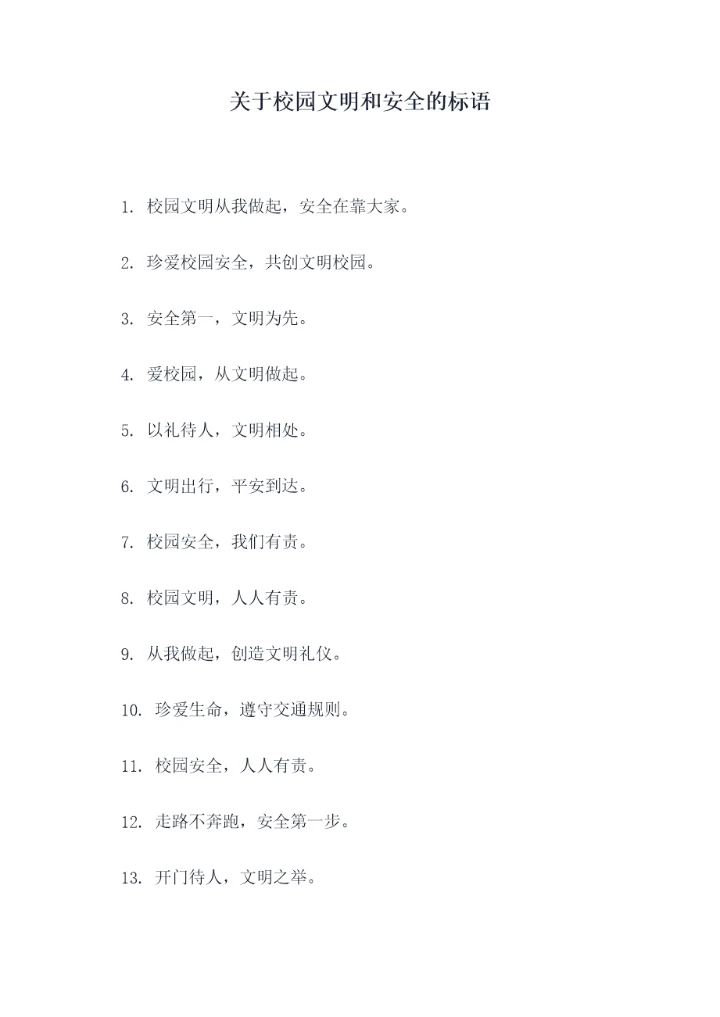 关于校园文明和安全的标语

1. 校园文明从我做起，安全在靠大家。

2. 珍爱校园安全，共创文明校园。

3. 安全第一，文明为先。

4. 爱校园，从文明做起。

5. 以礼待人，文明相处。

6. 文明出行，平安到达。

7. 校园安全，我们有责。

8. 校园文明，人人有责。

9. 从我做起，创造文明礼仪。

10. 珍爱生命，遵守交通规则。

11. 校园安全，人人有责。

12. 走路不奔跑，安全第一步。

13. 开门待人，文明之举。